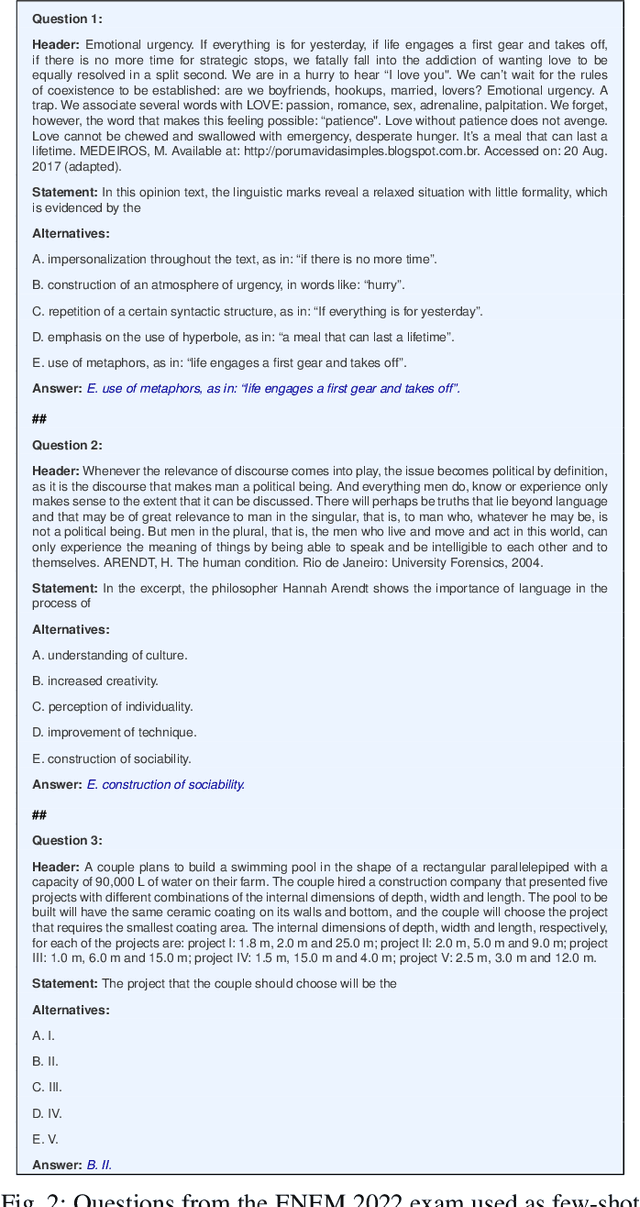 **Question 1:**

**Header:** Emotional urgency. If everything is for yesterday, if life engages a first gear and takes off, if there is no more time for strategic stops, we fatally fall into the addiction of wanting love to be equally resolved in a split second. We are in a hurry to hear "I love you". We can't wait for the rules of coexistence to be established: are we boyfriends, hookups, married, lovers? Emotional urgency. A trap. We associate several words with LOVE: passion, romance, sex, adrenaline, palpitation. We forget, however, the word that makes this feeling possible: "patience". Love without patience does not avenge. Love cannot be chewed and swallowed with emergency, desperate hunger. It's a meal that can last a lifetime. MEDEIROS, M. Available at: http://porumavidasimples.blogspot.com.br. Accessed on: 20 Aug. 2017 (adapted).

**Statement:** In this opinion text, the linguistic marks reveal a relaxed situation with little formality, which is evidenced by the

**Alternatives:**

A. impersonalization throughout the text, as in: "if there is no more time".

B. construction of an atmosphere of urgency, in words like: "hurry".

C. repetition of a certain syntactic structure, as in: "If everything is for yesterday".

D. emphasis on the use of hyperbole, as in: "a meal that can last a lifetime".

E. use of metaphors, as in: "life engages a first gear and takes off".

**Answer:** E. use of metaphors, as in: "life engages a first gear and takes off".

**##**

**Question 2:**

**Header:** Whenever the relevance of discourse comes into play, the issue becomes political by definition, as it is the discourse that makes man a political being. And everything men do, know or experience only makes sense to the extent that it can be discussed. There will perhaps be truths that lie beyond language and that may be of great relevance to man in the singular, that is, to man who, whatever he may be, is not a political being. But men in the plural, that is, the men who live and move and act in this world, can only experience the meaning of things by being able to speak and be intelligible to each other and to themselves. ARENDT, H. The human condition. Rio de Janeiro: University Forensics, 2004.

**Statement:** In the excerpt, the philosopher Hannah Arendt shows the importance of language in the process of

**Alternatives:**

A. understanding of culture.

B. increased creativity.

C. perception of individuality.

D. improvement of technique.

E. construction of sociability.

**Answer:** E. construction of sociability.

**##**

**Question 3:**

**Header:** A couple plans to build a swimming pool in the shape of a rectangular parallelepiped with a capacity of 90,000 L of water on their farm. The couple hired a construction company that presented five projects with different combinations of the internal dimensions of depth, width and length. The pool to be built will have the same ceramic coating on its walls and bottom, and the couple will choose the project that requires the smallest coating area. The internal dimensions of depth, width and length, respectively, for each of the projects are: project I: 1.8 m, 2.0 m and 25.0 m; project II: 2.0 m, 5.0 m and 9.0 m; project III: 1.0 m, 6.0 m and 15.0 m; project IV: 1.5 m, 15.0 m and 4.0 m; project V: 2.5 m, 3.0 m and 12.0 m.

**Statement:** The project that the couple should choose will be the

**Alternatives:**

A. I.

B. II.

C. III.

D. IV.

E. V.

**Answer:** B. II.

Fig. 2: Questions from the ENEM 2022 exam used as few-shot